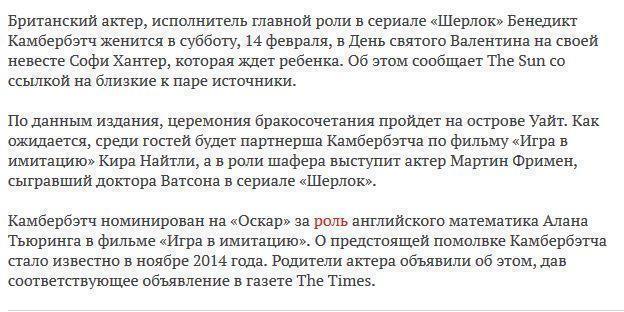 Британский актер, исполнитель главной роли в сериале «Шерлок» Бенедикт Камбербэтч женится в субботу, 14 февраля, в День святого Валентина на своей невесте Софи Хантер, которая ждет ребенка. Об этом сообщает The Sun со ссылкой на близкие к паре источники.

По данным издания, церемония бракосочетания пройдет на острове Уайт. Как ожидается, среди гостей будет партнерша Камбербэтча по фильму «Игра в имитацию» Кира Найтли, а в роли шафера выступит актер Мартин Фримен, сыгравший доктора Ватсона в сериале «Шерлок».

Камбербэтч номинирован на «Оскар» за роль английского математика Алана Тьюринга в фильме «Игра в имитацию». О предстоящей помолвке Камбербэтча стало известно в ноябре 2014 года. Родители актера объявили об этом, дав соответствующее объявление в газете The Times.